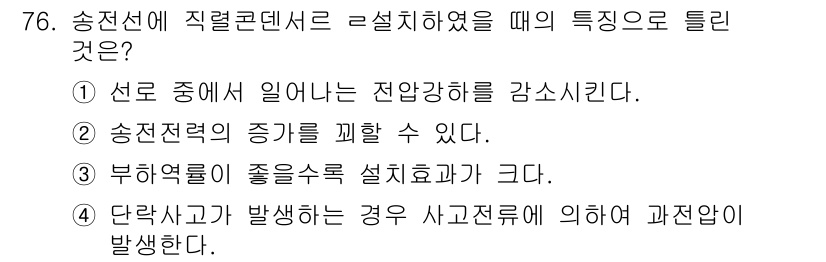 76. 송전선에 직렬콘덴서르 ㄹ설치하였을 때의 특징으로 틀린 것은?

① 선로 중에서 일어나는 전압강하를 감소시킨다.

② 송전전력의 증가를 꾀할 수 있다.

③ 부하역률이 좋을수록 설치효과가 크다.

④ 단락사고가 발생하는 경우 사고전류에 의하여 과전압이 발생한다.